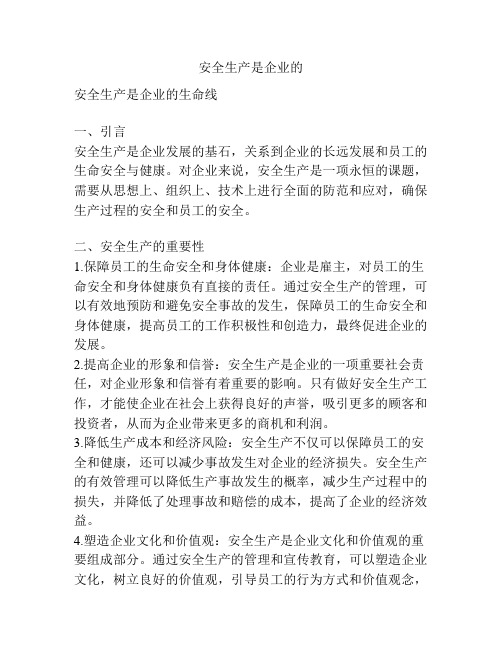 安全生产是企业的

安全生产是企业的生命线

一、引言
安全生产是企业发展的基石，关系到企业的长远发展和员工的生命安全与健康。对企业来说，安全生产是一项永恒的课题，需要从思想上、组织上、技术上进行全面的防范和应对，确保生产过程的安全和员工的安全。

二、安全生产的重要性
1.保障员工的生命安全和身体健康：企业是雇主，对员工的生命安全和身体健康负有直接的责任。通过安全生产的管理，可以有效地预防和避免安全事故的发生，保障员工的生命安全和身体健康，提高员工的工作积极性和创造力，最终促进企业的发展。
2.提高企业的形象和信誉：安全生产是企业的一项重要社会责任，对企业形象和信誉有着重要的影响。只有做好安全生产工作，才能使企业在社会上获得良好的声誉，吸引更多的顾客和投资者，从而为企业带来更多的商机和利润。
3.降低生产成本和经济风险：安全生产不仅可以保障员工的安全和健康，还可以减少事故发生对企业的经济损失。安全生产的有效管理可以降低生产事故发生的概率，减少生产过程中的损失，并降低了处理事故和赔偿的成本，提高了企业的经济效益。
4.塑造企业文化和价值观：安全生产是企业文化和价值观的重要组成部分。通过安全生产的管理和宣传教育，可以塑造企业文化，树立良好的价值观，引导员工的行为方式和价值观念，